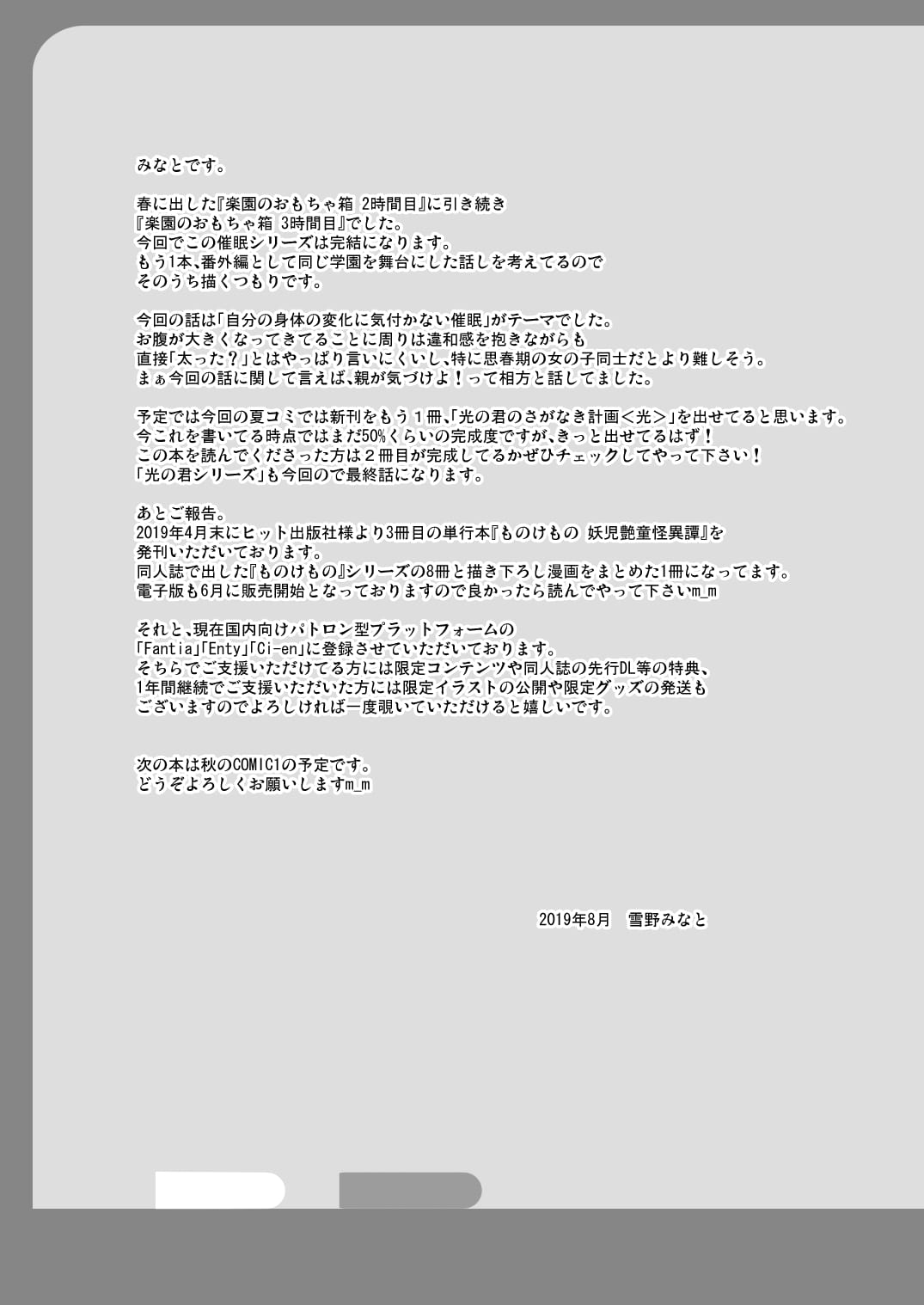 みなとです。

春に出した『楽園のおもちゃ箱 2時間目』に引き続き
『楽園のおもちゃ箱 3時間目』でした。
今回でこの催眠シリーズは完結になります。
もう1本、番外編として同じ学園を舞台にした話しを考えてるので
そのうち描くつもりです。

今回の話は「自分の身体の変化に気付かない催眠」がテーマでした。
お腹が大きくなってきてることに周りは違和感を抱きながらも
直接「太った？」とはやっぱり言いにくいし、特に思春期の女の子同士だとより難しそう。
まぁ今回の話に関して言えば、親が気づけよ！って相方と話してました。

予定では今回の夏コミでは新刊をもう１冊、「光の君のさがなき計画＜光＞」を出せてると思います。
今これを書いてる時点ではまだ50%くらいの完成度ですが、きっと出せてるはず！
この本を読んでくださった方は２冊目が完成してるかぜひチェックしてやって下さい！
「光の君シリーズ」も今回ので最終話になります。

あとご報告。
2019年4月末にヒット出版社様より3冊目の単行本『ものけもの 妖児艶童怪異譚』を
発刊いただいております。
同人誌で出した『ものけもの』シリーズの8冊と描き下ろし漫画をまとめた1冊になってます。
電子版も6月に販売開始となっておりますので良かったら読んでやって下さいm_m

それと、現在国内向けパトロン型プラットフォームの
「Fantia」「Enty」「Ci-en」に登録させていただいております。
そちらでご支援いただけてる方には限定コンテンツや同人誌の先行DL等の特典、
1年間継続でご支援いただいた方には限定イラストの公開や限定グッズの発送も
ございますのでよろしければ一度覗いていただけると嬉しいです。

次の本は秋のCOMIC1の予定です。
どうぞよろしくお願いしますm_m

2019年8月　雪野みなと